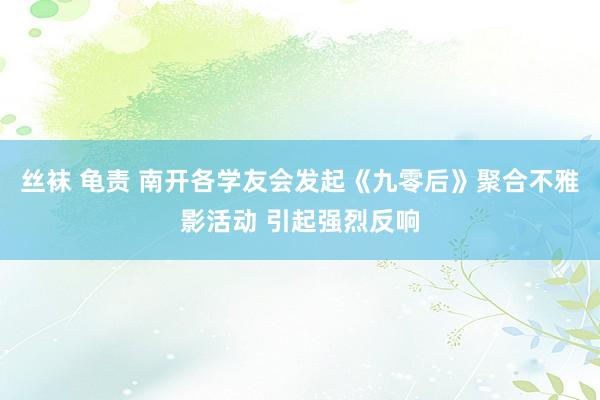 丝袜 龟责 南开各学友会发起《九零后》聚合不雅影活动 引起强烈反响